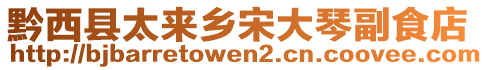 黔西县太来乡宋大琴副食店
http://bjbarretowen2.cn.coovee.com